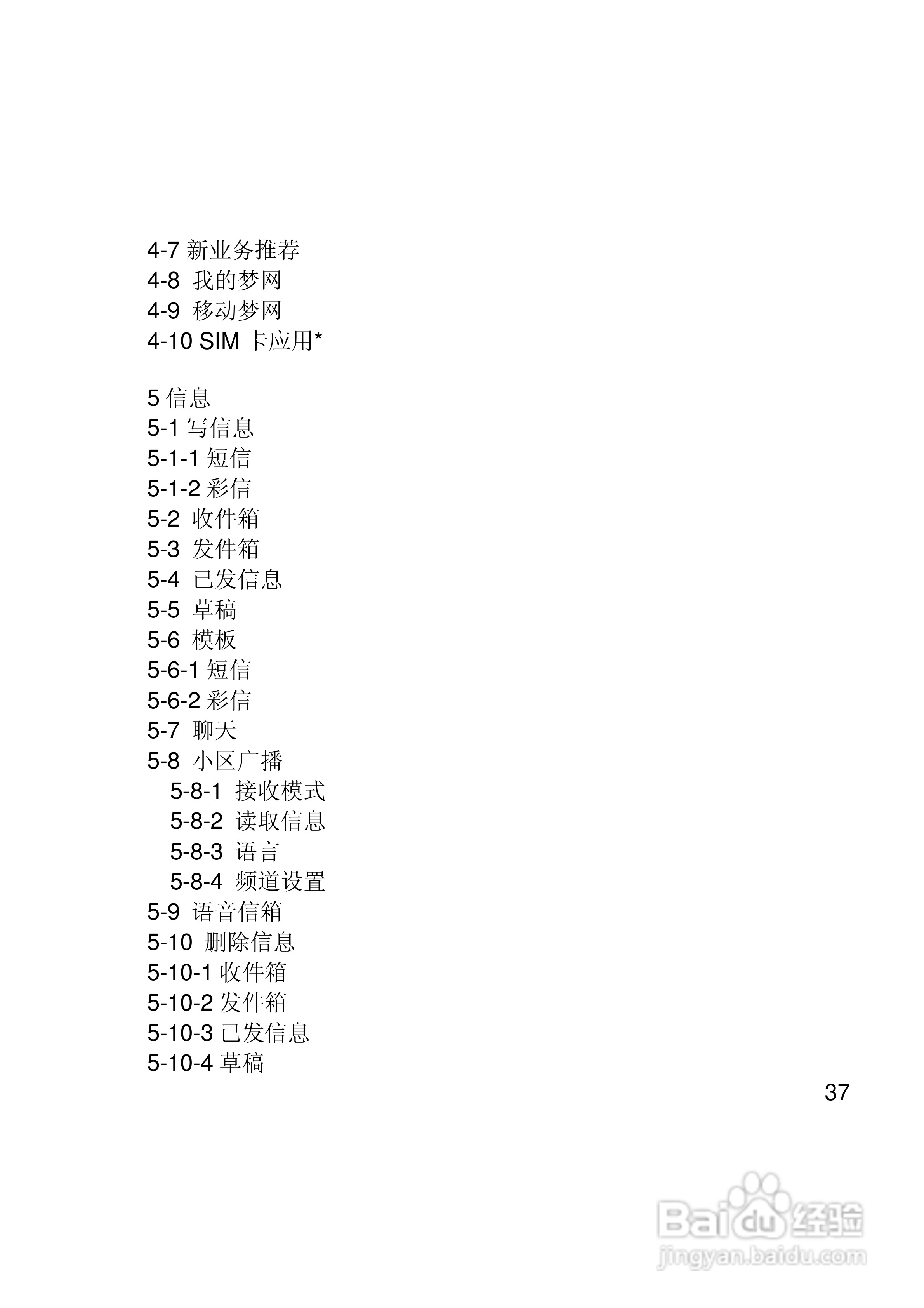 4-7 新业务推荐
4-8 我的梦网
4-9 移动梦网
4-10 SIM 卡应用*

5 信息
5-1 写信息
5-1-1 短信
5-1-2 彩信
5-2 收件箱
5-3 发件箱
5-4 已发信息
5-5 草稿
5-6 模板
5-6-1 短信
5-6-2 彩信
5-7 聊天
5-8 小区广播
5-8-1 接收模式
5-8-2 读取信息
5-8-3 语言
5-8-4 频道设置
5-9 语音信箱
5-10 删除信息
5-10-1 收件箱
5-10-2 发件箱
5-10-3 已发信息
5-10-4 草稿

37

Baidu 经验
jingyan.baidu.com